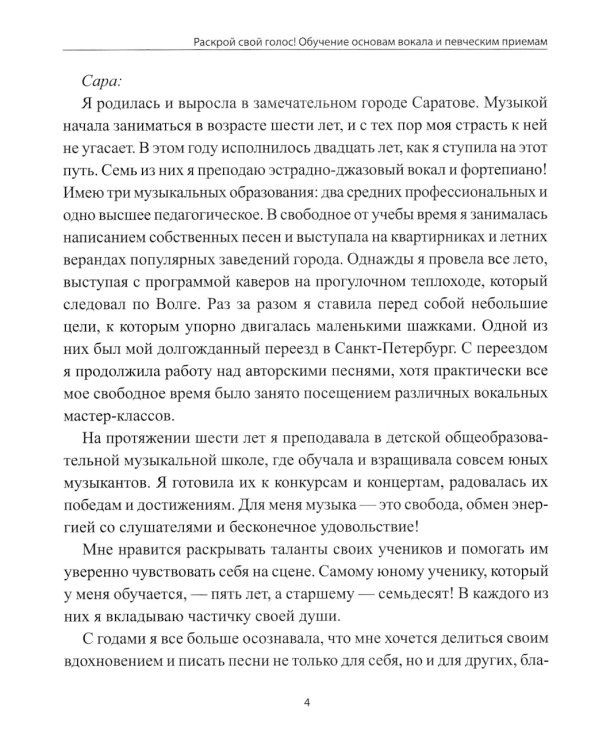 Раскрой свой голос! Обучение основам вокала и певческим приемам

Сара:

Я родилась и выросла в замечательном городе Саратове. Музыкой начала заниматься в возрасте шести лет, и с тех пор моя страсть к ней не угасает. В этом году исполнилось двадцать лет, как я ступила на этот путь. Семь из них я преподаю эстрадно-джазовый вокал и фортепиано! Имею три музыкальных образования: два средних профессиональных и одно высшее педагогическое. В свободное от учебы время я занималась написанием собственных песен и выступала на квартирниках и летних верандах популярных заведений города. Однажды я провела все лето, выступая с программой каверов на прогулочном теплоходе, который следовал по Волге. Раз за разом я ставила перед собой небольшие цели, к которым упорно двигалась маленькими шажками. Одной из них был мой долгожданный переезд в Санкт-Петербург. С переездом я продолжила работу над авторскими песнями, хотя практически все мое свободное время было занято посещением различных вокальных мастер-классов.

На протяжении шести лет я преподавала в детской общеобразовательной музыкальной школе, где обучала и взращивала совсем юных музыкантов. Я готовила их к конкурсам и концертам, радовалась их победам и достижениям. Для меня музыка — это свобода, обмен энергией со слушателями и бесконечное удовольствие!

Мне нравится раскрывать таланты своих учеников и помогать им уверенно чувствовать себя на сцене. Самому юному ученику, который у меня обучается, — пять лет, а старшему — семьдесят! В каждого из них я вкладываю частичку своей души.

С годами я все больше осознавала, что мне хочется делиться своим вдохновением и писать песни не только для себя, но и для других, бла-

4